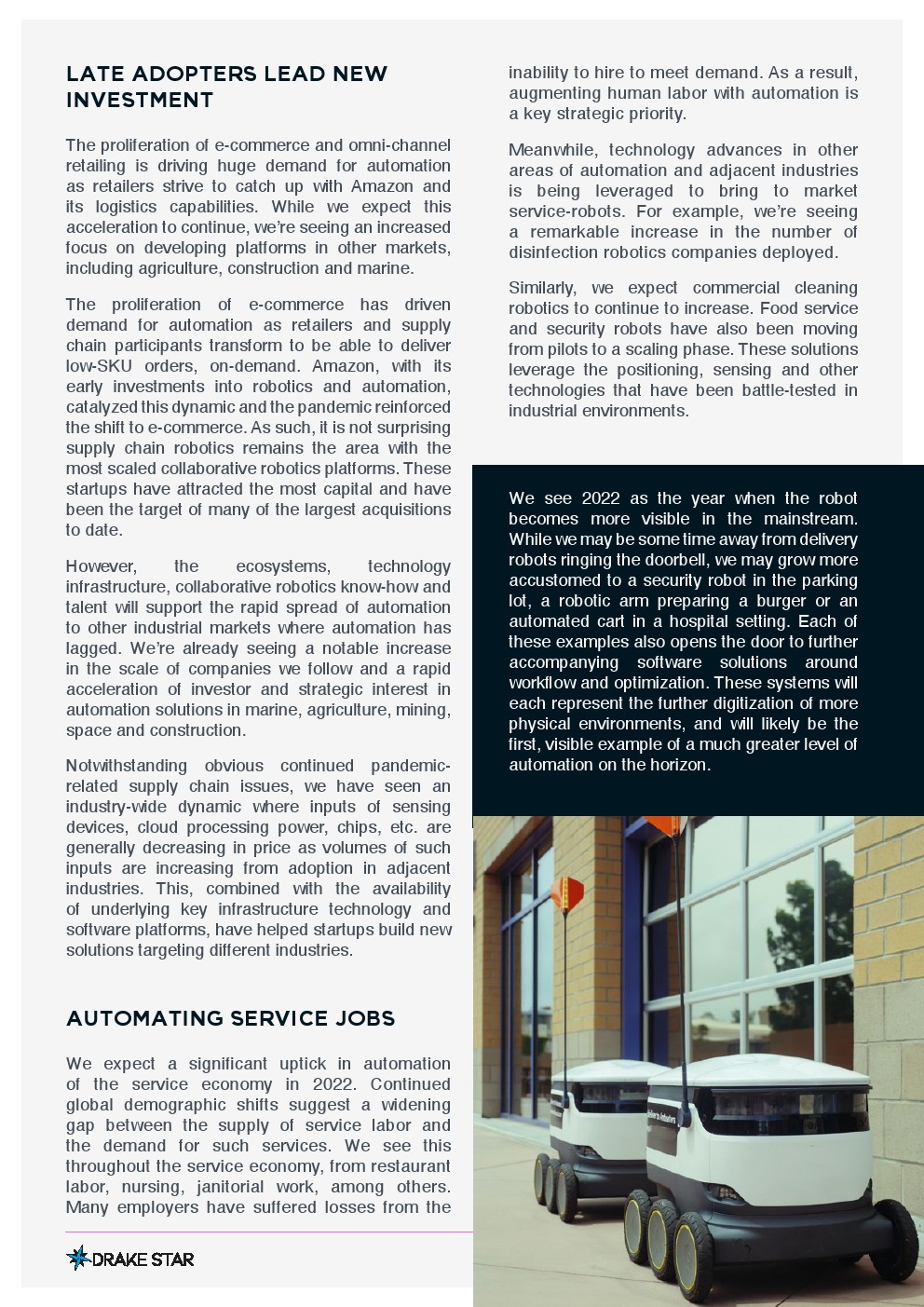 LATE ADOPTERS LEAD NEW INVESTMENT

The proliferation of e-commerce and omni-channel retailing is driving huge demand for automation as retailers strive to catch up with Amazon and its logistics capabilities. While we expect this acceleration to continue, we're seeing an increased focus on developing platforms in other markets, including agriculture, construction and marine.

The proliferation of e-commerce has driven demand for automation as retailers and supply chain participants transform to be able to deliver low-SKU orders, on-demand. Amazon, with its early investments into robotics and automation, catalyzed this dynamic and the pandemic reinforced the shift to e-commerce. As such, it is not surprising supply chain robotics remains the area with the most scaled collaborative robotics platforms. These startups have attracted the most capital and have been the target of many of the largest acquisitions to date.

However, the ecosystems, technology infrastructure, collaborative robotics know-how and talent will support the rapid spread of automation to other industrial markets where automation has lagged. We're already seeing a notable increase in the scale of companies we follow and a rapid acceleration of investor and strategic interest in automation solutions in marine, agriculture, mining, space and construction.

Notwithstanding obvious continued pandemic-related supply chain issues, we have seen an industry-wide dynamic where inputs of sensing devices, cloud processing power, chips, etc. are generally decreasing in price as volumes of such inputs are increasing from adoption in adjacent industries. This, combined with the availability of underlying key infrastructure technology and software platforms, have helped startups build new solutions targeting different industries.

AUTOMATING SERVICE JOBS

We expect a significant uptick in automation of the service economy in 2022. Continued global demographic shifts suggest a widening gap between the supply of service labor and the demand for such services. We see this throughout the service economy, from restaurant labor, nursing, janitorial work, among others. Many employers have suffered losses from the inability to hire to meet demand. As a result, augmenting human labor with automation is a key strategic priority.

Meanwhile, technology advances in other areas of automation and adjacent industries is being leveraged to bring to market service-robots. For example, we're seeing a remarkable increase in the number of disinfection robotics companies deployed.

Similarly, we expect commercial cleaning robotics to continue to increase. Food service and security robots have also been moving from pilots to a scaling phase. These solutions leverage the positioning, sensing and other technologies that have been battle-tested in industrial environments.

We see 2022 as the year when the robot becomes more visible in the mainstream. While we may be some time away from delivery robots ringing the doorbell, we may grow more accustomed to a security robot in the parking lot, a robotic arm preparing a burger or an automated cart in a hospital setting. Each of these examples also opens the door to further accompanying software solutions around workflow and optimization. These systems will each represent the further digitization of more physical environments, and will likely be the first, visible example of a much greater level of automation on the horizon.

DRAKE STAR